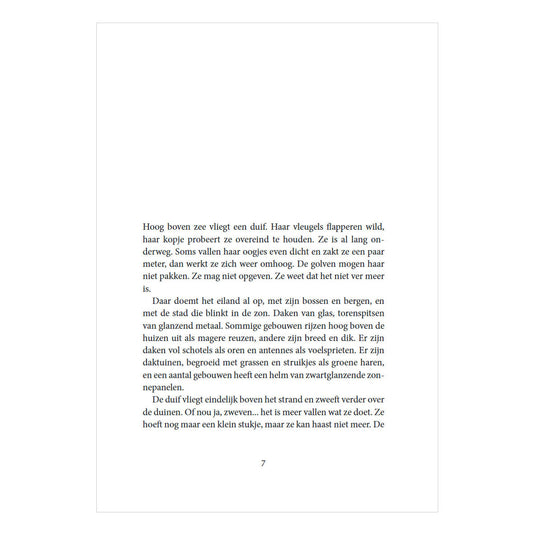 Hoog boven zee vliegt een duif. Haar vleugels flapperen wild, haar kopje probeert ze overeind te houden. Ze is al lang onderweg. Soms vallen haar oogjes even dicht en zakt ze een paar meter, dan werkt ze zich weer omhoog. De golven mogen haar niet pakken. Ze mag niet opgeven. Ze weet dat het niet ver meer is.

Daar doemt het eiland al op, met zijn bossen en bergen, en met de stad die blinkt in de zon. Daken van glas, torenspitsen van glanzend metaal. Sommige gebouwen rijzen hoog boven de huizen uit als magere reuzen, andere zijn breed en dik. Er zijn daken vol schotels als oren en antennes als voelsprieten. Er zijn daktuinen, begroeid met grassen en struikjes als groene haren, en een aantal gebouwen heeft een helm van zwartglanzende zonnepanelen.

De duif vliegt eindelijk boven het strand en zweeft verder over de duinen. Of nou ja, zweven... het is meer vallen wat ze doet. Ze hoeft nog maar een klein stukje, maar ze kan haast niet meer. De

7